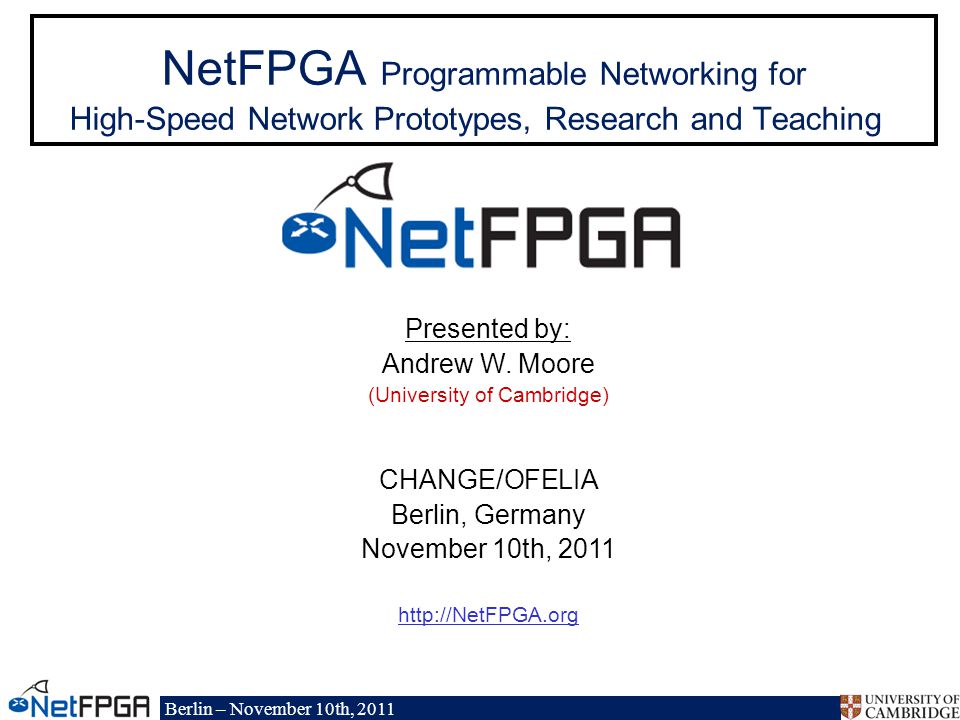 NetFPGA Programmable Networking for High-Speed Network Prototypes, Research and Teaching

NetFPGA

Presented by:
Andrew W. Moore
(University of Cambridge)

CHANGE/OFELIA
Berlin, Germany
November 10th, 2011

http://NetFPGA.org

NetFPGA Berlin – November 10th, 2011 UNIVERSITY OF CAMBRIDGE